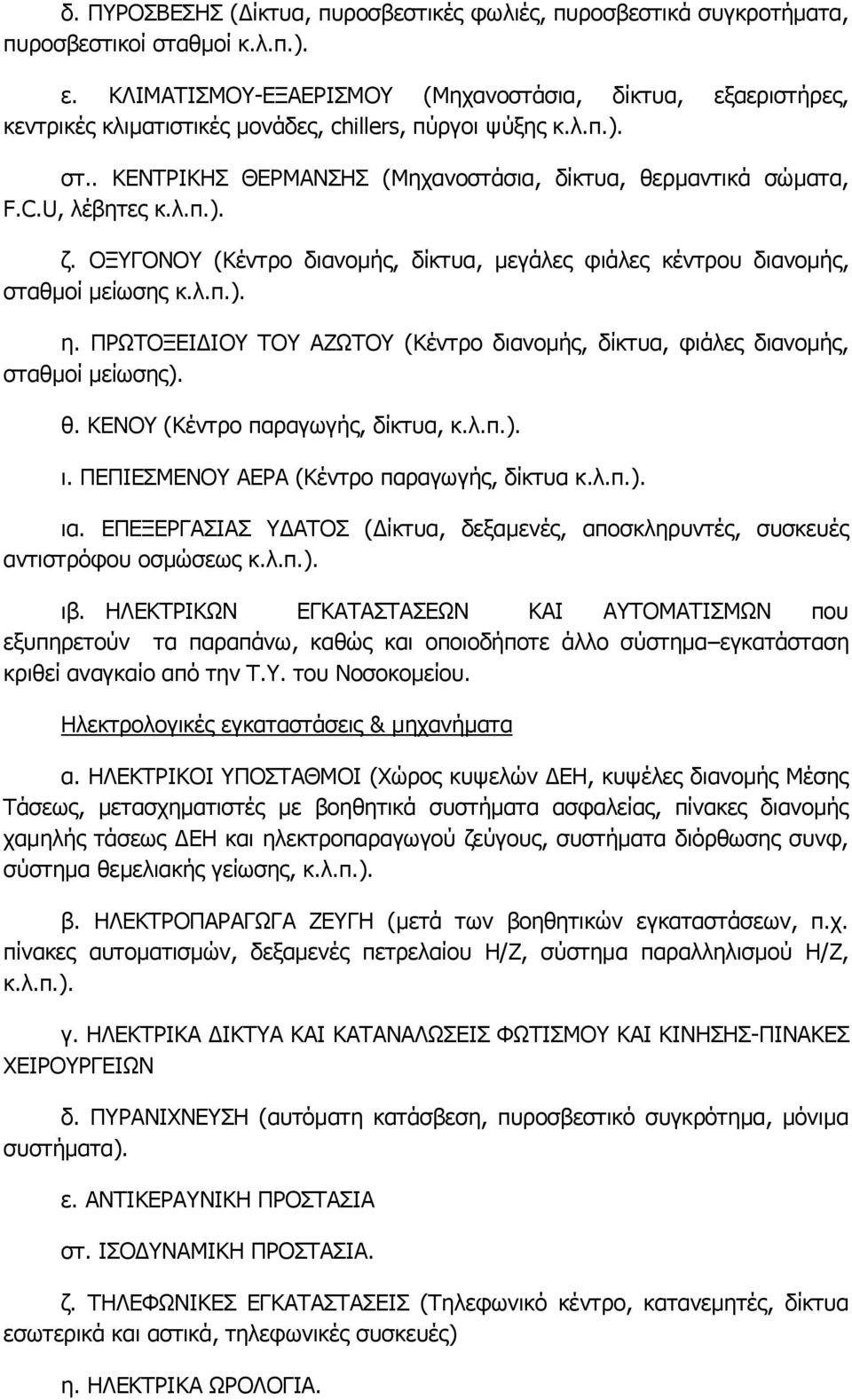 δ. ΠΥΡΟΣΒΕΣΗΣ (Δίκτυα, πυροσβεστικές φωλιές, πυροσβεστικά συγκροτήματα, πυροσβεστικοί σταθμοί κ.λ.π.).

ε. ΚΛΙΜΑΤΙΣΜΟΥ-ΕΞΑΕΡΙΣΜΟΥ (Μηχανοστάσια, δίκτυα, εξαεριστήρες, κεντρικές κλιματιστικές μονάδες, chillers, πύργοι ψύξης κ.λ.π.).

στ.. ΚΕΝΤΡΙΚΗΣ ΘΕΡΜΑΝΣΗΣ (Μηχανοστάσια, δίκτυα, θερμαντικά σώματα, F.C.U, λέβητες κ.λ.π.).

ζ. ΟΞΥΓΟΝΟΥ (Κέντρο διανομής, δίκτυα, μεγάλες φιάλες κέντρου διανομής, σταθμοί μείωσης κ.λ.π.).

η. ΠΡΩΤΟΞΕΙΔΙΟΥ ΤΟΥ ΑΖΩΤΟΥ (Κέντρο διανομής, δίκτυα, φιάλες διανομής, σταθμοί μείωσης).

θ. ΚΕΝΟΥ (Κέντρο παραγωγής, δίκτυα, κ.λ.π.).

ι. ΠΕΠΙΕΣΜΕΝΟΥ ΑΕΡΑ (Κέντρο παραγωγής, δίκτυα κ.λ.π.).

ια. ΕΠΕΞΕΡΓΑΣΙΑΣ ΥΔΑΤΟΣ (Δίκτυα, δεξαμενές, αποσκληρυντές, συσκευές αντιστρόφου οσμώσεως κ.λ.π.).

ιβ. ΗΛΕΚΤΡΙΚΩΝ ΕΓΚΑΤΑΣΤΑΣΕΩΝ ΚΑΙ ΑΥΤΟΜΑΤΙΣΜΩΝ που εξυπηρετούν τα παραπάνω, καθώς και οποιοδήποτε άλλο σύστημα–εγκατάσταση κριθεί αναγκαίο από την Τ.Υ. του Νοσοκομείου.

Ηλεκτρολογικές εγκαταστάσεις & μηχανήματα

α. ΗΛΕΚΤΡΙΚΟΙ ΥΠΟΣΤΑΘΜΟΙ (Χώρος κυψελών ΔΕΗ, κυψέλες διανομής Μέσης Τάσεως, μετασχηματιστές με βοηθητικά συστήματα ασφαλείας, πίνακες διανομής χαμηλής τάσεως ΔΕΗ και ηλεκτροπαραγωγού ζεύγους, συστήματα διόρθωσης συνφ, σύστημα θεμελιακής γείωσης, κ.λ.π.).

β. ΗΛΕΚΤΡΟΠΑΡΑΓΩΓΑ ΖΕΥΓΗ (μετά των βοηθητικών εγκαταστάσεων, π.χ. πίνακες αυτοματισμών, δεξαμενές πετρελαίου Η/Ζ, σύστημα παραλληλισμού Η/Ζ, κ.λ.π.).

γ. ΗΛΕΚΤΡΙΚΑ ΔΙΚΤΥΑ ΚΑΙ ΚΑΤΑΝΑΛΩΣΕΙΣ ΦΩΤΙΣΜΟΥ ΚΑΙ ΚΙΝΗΣΗΣ-ΠΙΝΑΚΕΣ ΧΕΙΡΟΥΡΓΕΙΩΝ

δ. ΠΥΡΑΝΙΧΝΕΥΣΗ (αυτόματη κατάσβεση, πυροσβεστικό συγκρότημα, μόνιμα συστήματα).

ε. ΑΝΤΙΚΕΡΑΥΝΙΚΗ ΠΡΟΣΤΑΣΙΑ

στ. ΙΣΟΔΥΝΑΜΙΚΗ ΠΡΟΣΤΑΣΙΑ.

ζ. ΤΗΛΕΦΩΝΙΚΕΣ ΕΓΚΑΤΑΣΤΑΣΕΙΣ (Τηλεφωνικό κέντρο, κατανεμητές, δίκτυα εσωτερικά και αστικά, τηλεφωνικές συσκευές)

η. ΗΛΕΚΤΡΙΚΑ ΩΡΟΛΟΓΙΑ.